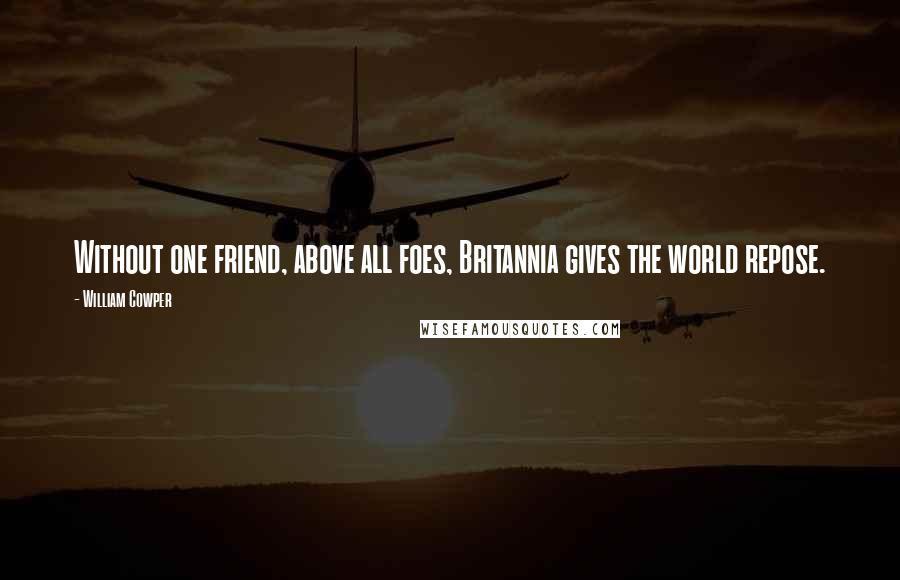 Without one friend, above all foes, Britannia gives the world repose.

- William Cowper

WISEFAMOUSQUOTES.COM